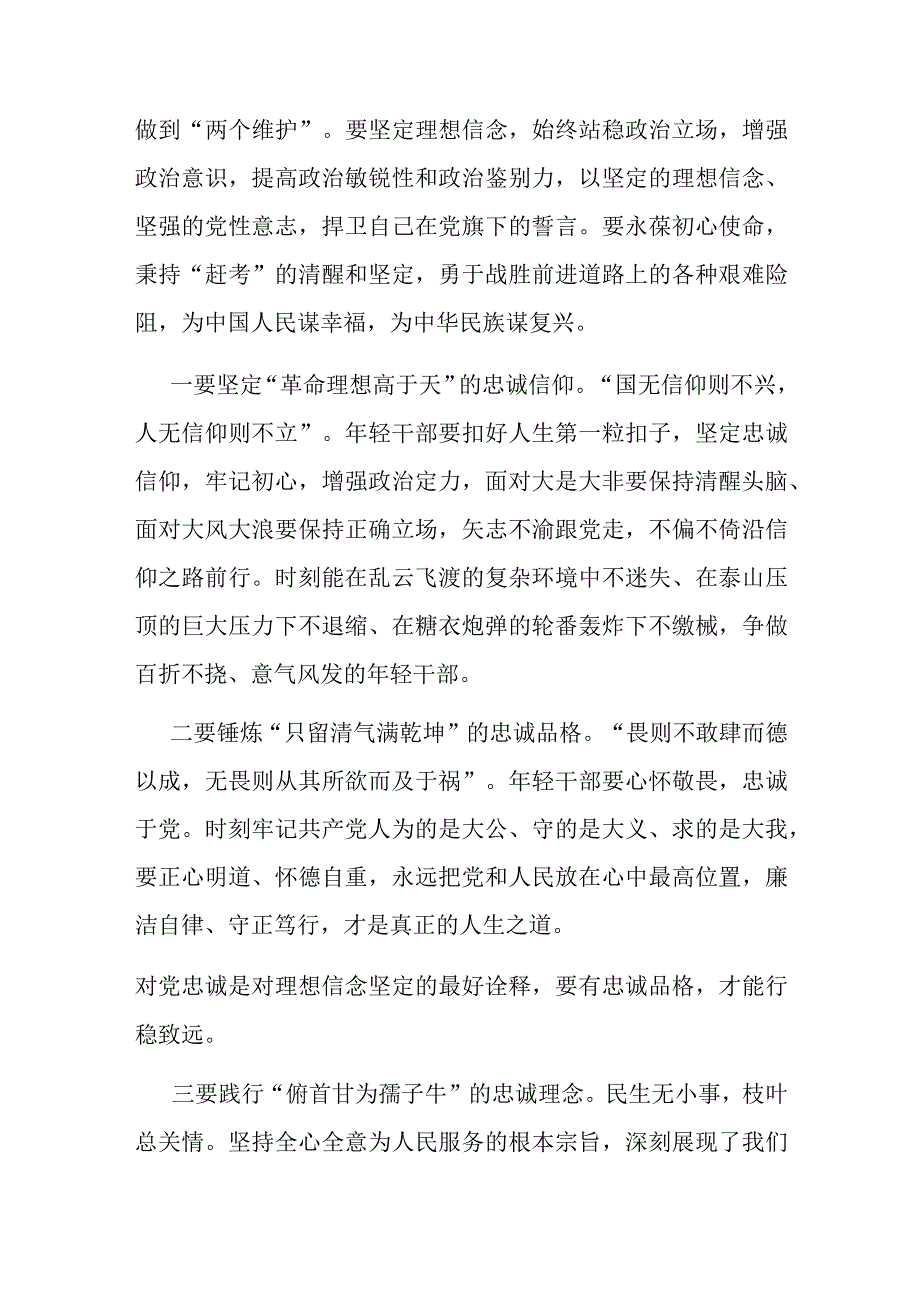 做到“两个维护”。要坚定理想信念，始终站稳政治立场，增强政治意识，提高政治敏锐性和政治鉴别力，以坚定的理想信念、坚强的党性意志，捍卫自己在党旗下的誓言。要永葆初心使命，秉持“赶考”的清醒和坚定，勇于战胜前进道路上的各种艰难险阻，为中国人民谋幸福，为中华民族谋复兴。

一要坚定“革命理想高于天”的忠诚信仰。“国无信仰则不兴，人无信仰则不立”。年轻干部要扣好人生第一粒扣子，坚定忠诚信仰，牢记初心，增强政治定力，面对大是大非要保持清醒头脑、面对大风大浪要保持正确立场，矢志不渝跟党走，不偏不倚沿信仰之路前行。时刻能在乱云飞渡的复杂环境中不迷失、在泰山压顶的巨大压力下不退缩、在糖衣炮弹的轮番轰炸下不缴械，争做百折不挠、意气风发的年轻干部。

二要锤炼“只留清气满乾坤”的忠诚品格。“畏则不敢肆而德以成，无畏则从其所欲而及于祸”。年轻干部要心怀敬畏，忠诚于党。时刻牢记共产党人为的是大公、守的是大义、求的是大我，要正心明道、怀德自重，永远把党和人民放在心中最高位置，廉洁自律、守正笃行，才是真正的人生之道。

对党忠诚是对理想信念坚定的最好诠释，要有忠诚品格，才能行稳致远。

三要践行“俯首甘为孺子牛”的忠诚理念。民生无小事，枝叶总关情。坚持全心全意为人民服务的根本宗旨，深刻展现了我们